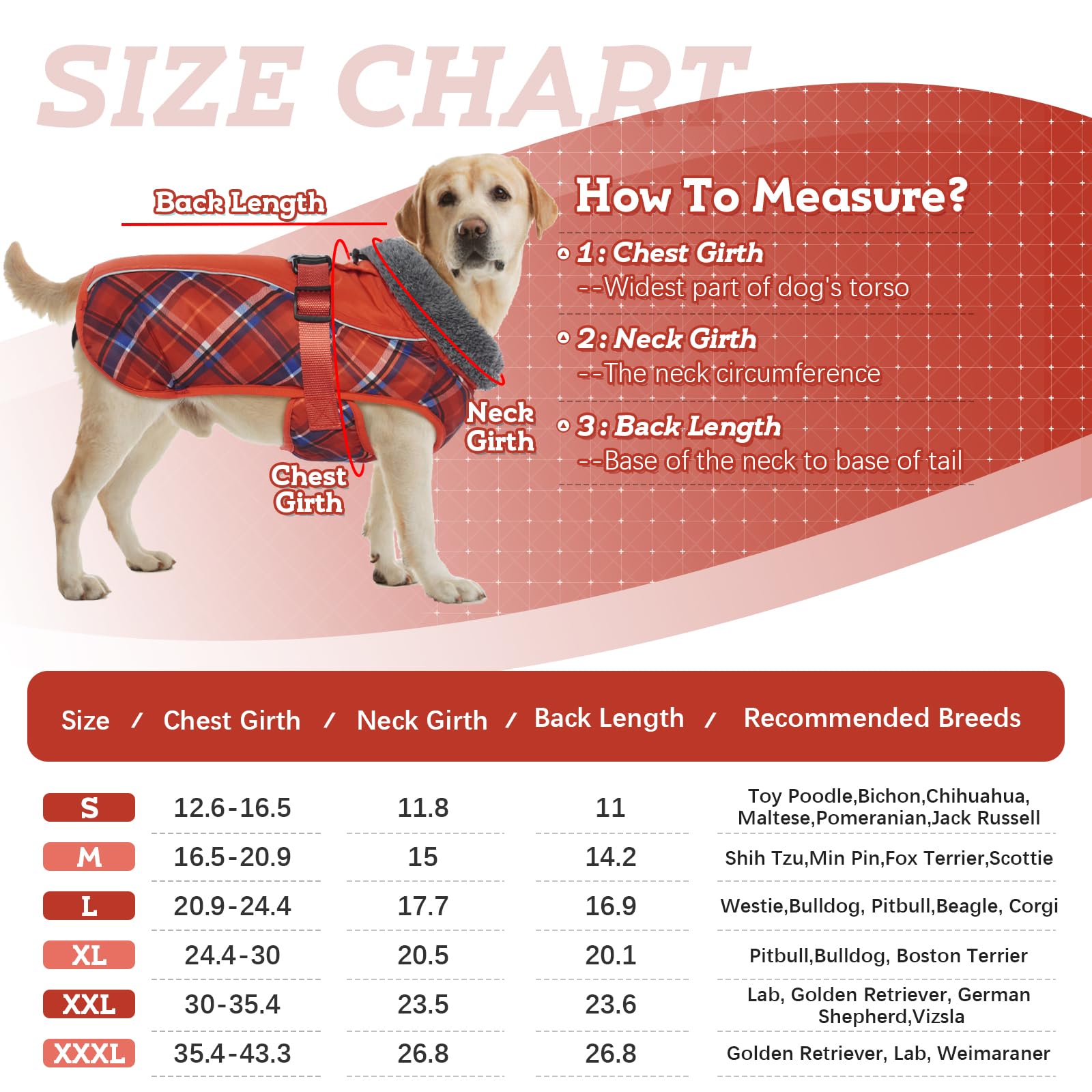 SIZE CHART

Back Length

Neck Girth

Chest Girth

How To Measure?

1: Chest Girth
--Widest part of dog's torso

2: Neck Girth
--The neck circumference

3: Back Length
--Base of the neck to base of tail

| Size | Chest Girth | Neck Girth | Back Length | Recommended Breeds |
|---|---|---|---|---|
| S | 12.6-16.5 | 11.8 | 11 | Toy Poodle,Bichon,Chihuahua, Maltese,Pomeranian,Jack Russell |
| M | 16.5-20.9 | 15 | 14.2 | Shih Tzu,Min Pin,Fox Terrier,Scottie |
| L | 20.9-24.4 | 17.7 | 16.9 | Westie,Bulldog, Pitbull,Beagle, Corgi |
| XL | 24.4-30 | 20.5 | 20.1 | Pitbull,Bulldog, Boston Terrier |
| XXL | 30-35.4 | 23.5 | 23.6 | Lab, Golden Retriever, German Shepherd,Vizsla |
| XXXL | 35.4-43.3 | 26.8 | 26.8 | Golden Retriever, Lab, Weimaraner |